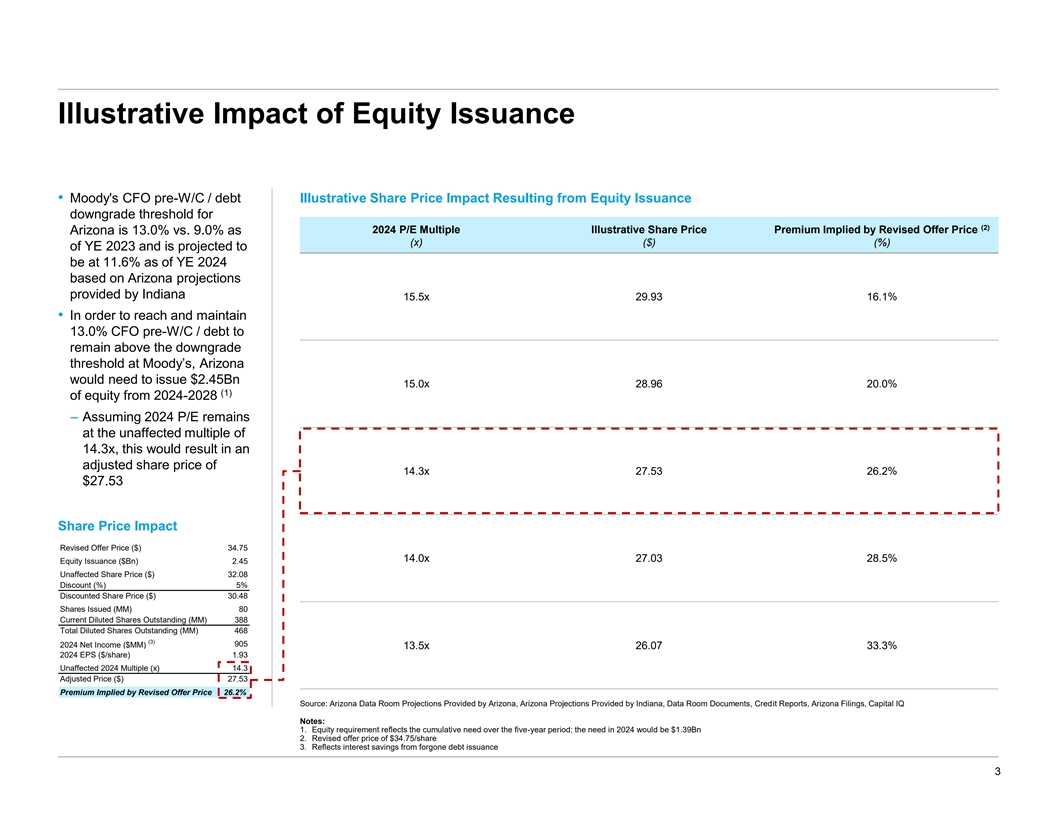 Illustrative Impact of Equity Issuance

• Moody's CFO pre-W/C / debt downgrade threshold for Arizona is 13.0% vs. 9.0% as of YE 2023 and is projected to be at 11.6% as of YE 2024 based on Arizona projections provided by Indiana

• In order to reach and maintain 13.0% CFO pre-W/C / debt to remain above the downgrade threshold at Moody's, Arizona would need to issue \$2.45Bn of equity from 2024-2028 $^{(1)}$

– Assuming 2024 P/E remains at the unaffected multiple of 14.3x, this would result in an adjusted share price of \$27.53

Share Price Impact

| | |
|---|---|
| Revised Offer Price (\$) | 34.75 |
| Equity Issuance (\$Bn) | 2.45 |
| Unaffected Share Price (\$) | 32.08 |
| Discount (%) | 5% |
| Discounted Share Price (\$) | 30.48 |
| Shares Issued (MM) | 80 |
| Current Diluted Shares Outstanding (MM) | 388 |
| Total Diluted Shares Outstanding (MM) | 468 |
| 2024 Net Income (\$MM) $^{(3)}$ | 905 |
| 2024 EPS (\$/share) | 1.93 |
| Unaffected 2024 Multiple (x) | 14.3 |
| Adjusted Price (\$) | 27.53 |
| Premium Implied by Revised Offer Price | 26.2% |

Illustrative Share Price Impact Resulting from Equity Issuance

| 2024 P/E Multiple (x) | Illustrative Share Price (\$) | Premium Implied by Revised Offer Price $^{(2)}$ (%) |
|---|---|---|
| 15.5x | 29.93 | 16.1% |
| 15.0x | 28.96 | 20.0% |
| 14.3x | 27.53 | 26.2% |
| 14.0x | 27.03 | 28.5% |
| 13.5x | 26.07 | 33.3% |

Source: Arizona Data Room Projections Provided by Arizona, Arizona Projections Provided by Indiana, Data Room Documents, Credit Reports, Arizona Filings, Capital IQ

Notes:
1. Equity requirement reflects the cumulative need over the five-year period; the need in 2024 would be \$1.39Bn
2. Revised offer price of \$34.75/share
3. Reflects interest savings from forgone debt issuance

3